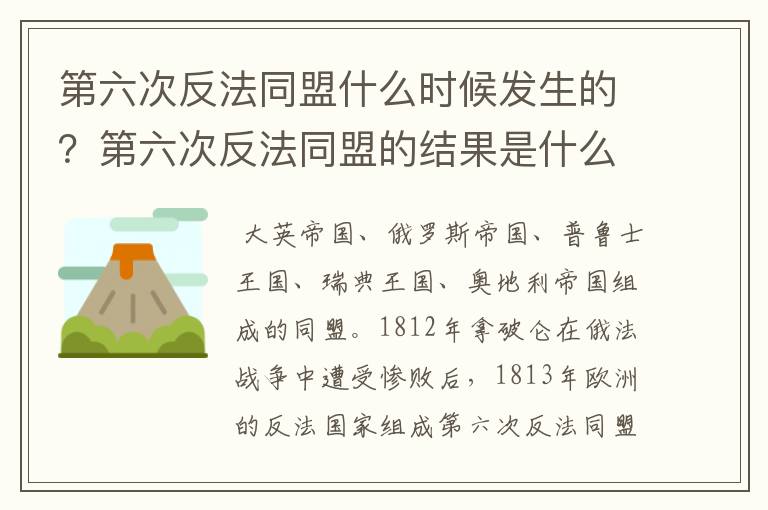 第六次反法同盟什么时候发生的？第六次反法同盟的结果是什么

大英帝国、俄罗斯帝国、普鲁士王国、瑞典王国、奥地利帝国组成的同盟。1812年拿破仑在俄法战争中遭受惨败后，1813年欧洲的反法国家组成第六次反法同盟